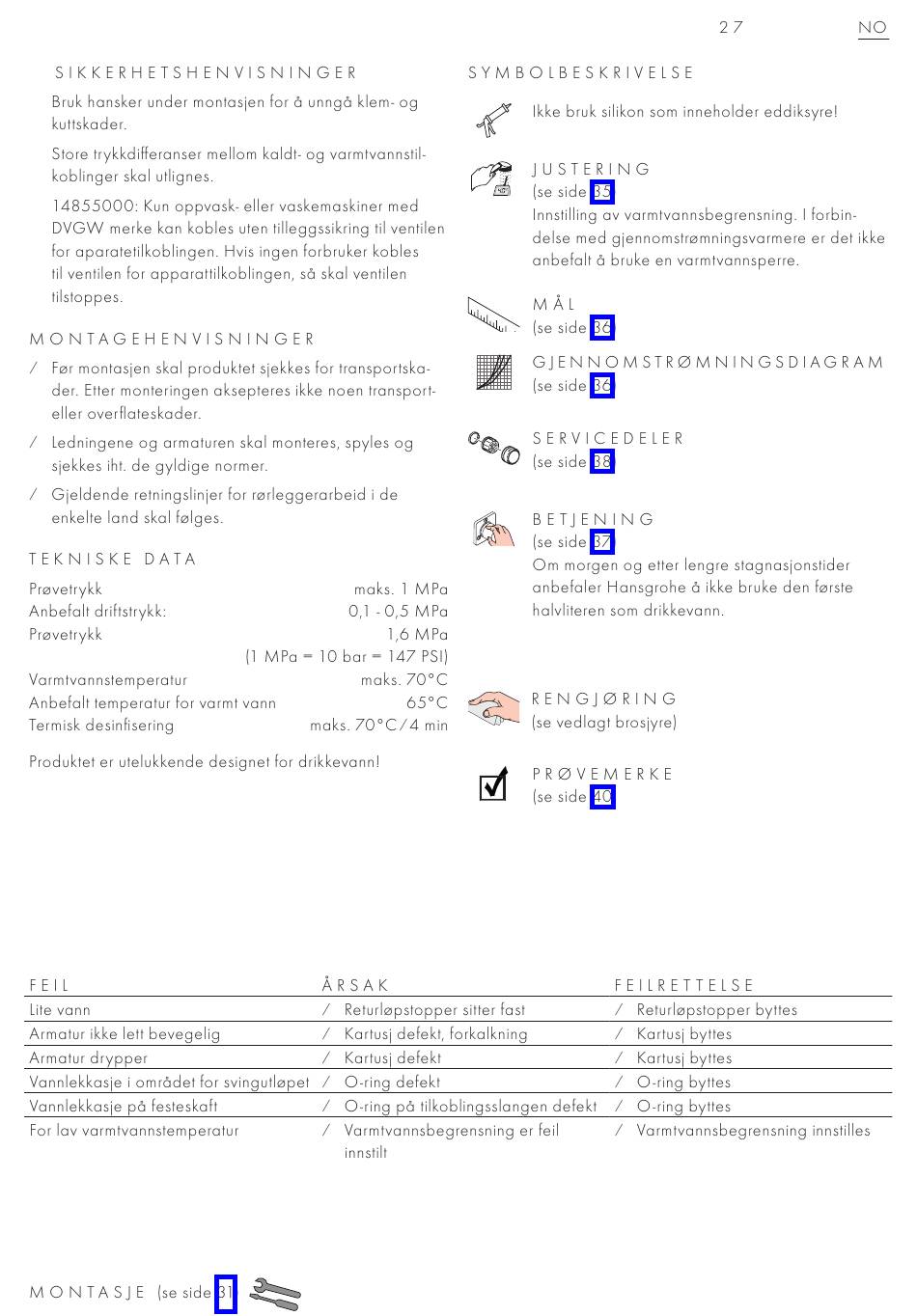 27 NO

SIKKERHETSHENVISNINGER

Bruk hansker under montasjen for å unngå klem- og kuttskader.

Store trykkdifferanser mellom kaldt- og varmtvannstilkoblinger skal utlignes.

14855000: Kun oppvask- eller vaskemaskiner med DVGW merke kan kobles uten tilleggssikring til ventilen for aparatetilkoblingen. Hvis ingen forbruker kobles til ventilen for apparattilkoblingen, så skal ventilen tilstoppes.

MONTAGEHENVISNINGER

/ Før montasjen skal produktet sjekkes for transportskader. Etter monteringen aksepteres ikke noen transport- eller overflateskader.

/ Ledningene og armaturen skal monteres, spyles og sjekkes iht. de gyldige normer.

/ Gjeldende retningslinjer for rørleggerarbeid i de enkelte land skal følges.

TEKNISKE DATA

| | |
|---|---|
| Prøvetrykk | maks. 1 MPa |
| Anbefalt driftstrykk: | 0,1 - 0,5 MPa |
| Prøvetrykk | 1,6 MPa |
| | (1 MPa = 10 bar = 147 PSI) |
| Varmtvannstemperatur | maks. 70°C |
| Anbefalt temperatur for varmt vann | 65°C |
| Termisk desinfisering | maks. 70°C/4 min |

Produktet er utelukkende designet for drikkevann!

SYMBOLBESKRIVELSE

Ikke bruk silikon som inneholder eddiksyre!

JUSTERING
(se side 35)
Innstilling av varmtvannsbegrensning. I forbindelse med gjennomstrømningsvarmere er det ikke anbefalt å bruke en varmtvannsperre.

MÅL
(se side 36)

GJENNOMSTRØMNINGSDIAGRAM
(se side 36)

SERVICEDELER
(se side 38)

BETJENING
(se side 37)
Om morgen og etter lengre stagnasjonstider anbefaler Hansgrohe å ikke bruke den første halvliteren som drikkevann.

RENGJØRING
(se vedlagt brosjyre)

PRØVEMERKE
(se side 40)

| FEIL | ÅRSAK | FEILRETTELSE |
|---|---|---|
| Lite vann | / Returløpstopper sitter fast | / Returløpstopper byttes |
| Armatur ikke lett bevegelig | / Kartusj defekt, forkalkning | / Kartusj byttes |
| Armatur drypper | / Kartusj defekt | / Kartusj byttes |
| Vannlekkasje i området for svingutløpet | / O-ring defekt | / O-ring byttes |
| Vannlekkasje på festeskaft | / O-ring på tilkoblingsslangen defekt | / O-ring byttes |
| For lav varmtvannstemperatur | / Varmtvannsbegrensning er feil innstilt | / Varmtvannsbegrensning innstilles |

MONTASJE (se side 31)